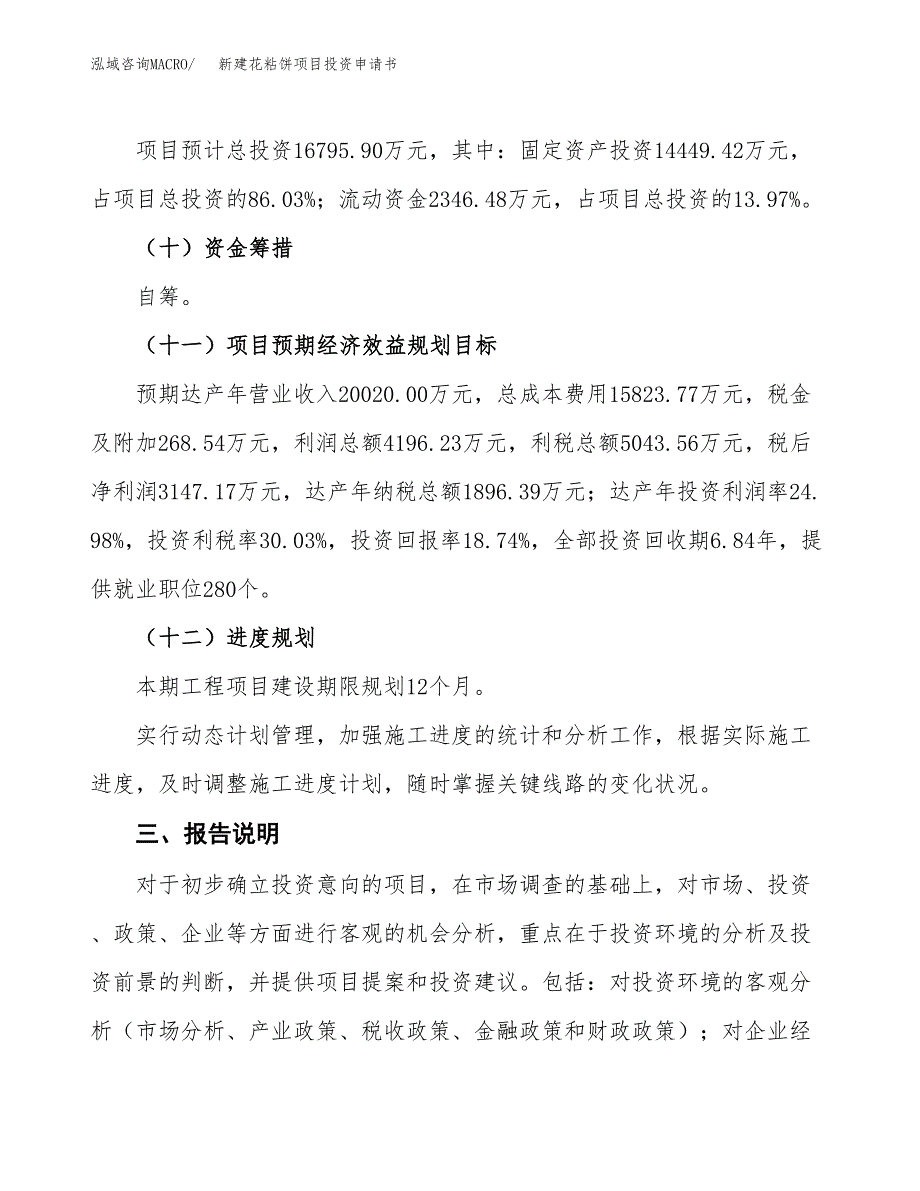 泓域咨询MACRO/　新建花粘饼项目投资申请书

项目预计总投资16795.90万元，其中：固定资产投资14449.42万元，占项目总投资的86.03%；流动资金2346.48万元，占项目总投资的13.97%。

（十）资金筹措

自筹。

（十一）项目预期经济效益规划目标

预期达产年营业收入20020.00万元，总成本费用15823.77万元，税金及附加268.54万元，利润总额4196.23万元，利税总额5043.56万元，税后净利润3147.17万元，达产年纳税总额1896.39万元；达产年投资利润率24.98%，投资利税率30.03%，投资回报率18.74%，全部投资回收期6.84年，提供就业职位280个。

（十二）进度规划

本期工程项目建设期限规划12个月。

实行动态计划管理，加强施工进度的统计和分析工作，根据实际施工进度，及时调整施工进度计划，随时掌握关键线路的变化状况。

三、报告说明

对于初步确立投资意向的项目，在市场调查的基础上，对市场、投资、政策、企业等方面进行客观的机会分析，重点在于投资环境的分析及投资前景的判断，并提供项目提案和投资建议。包括：对投资环境的客观分析（市场分析、产业政策、税收政策、金融政策和财政政策）；对企业经